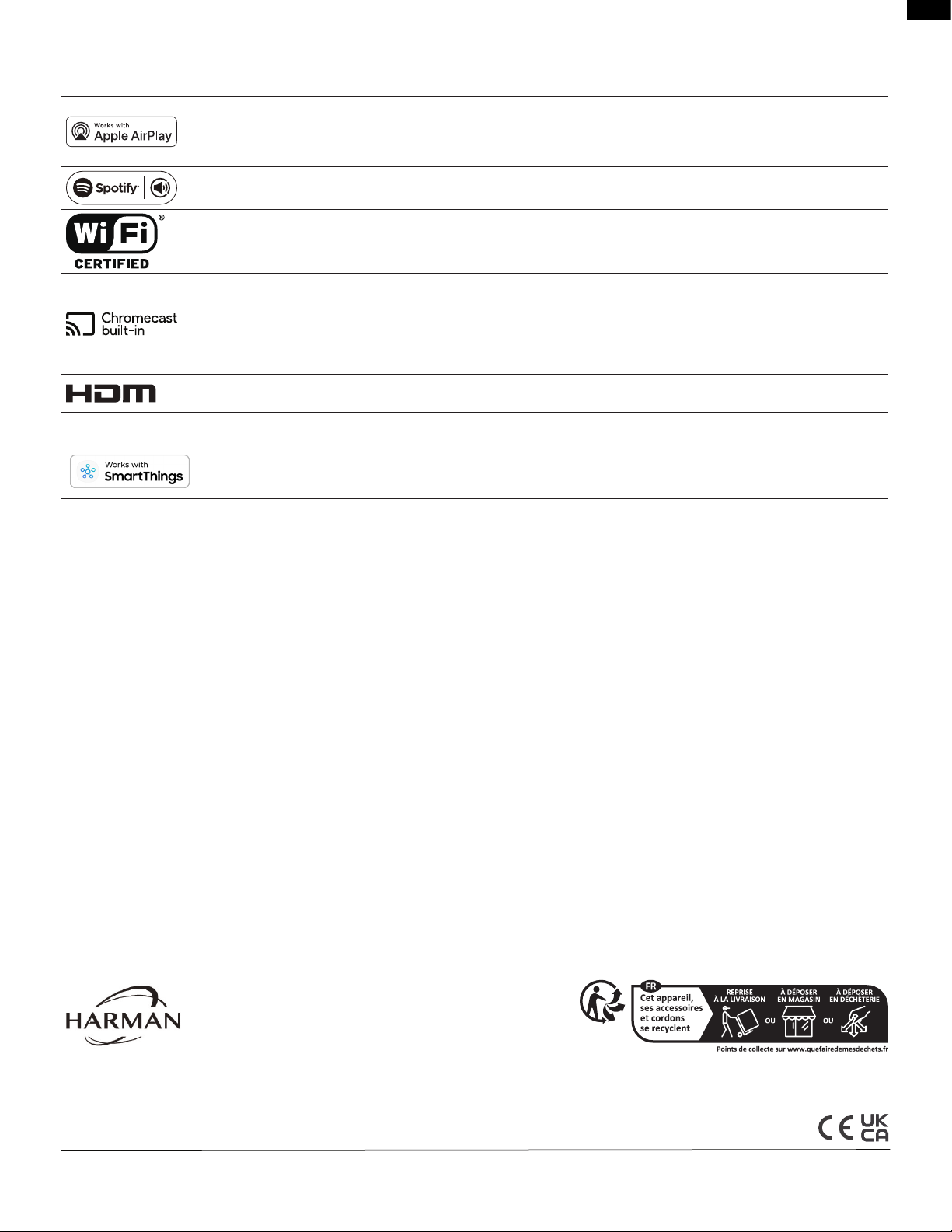 Works with
Apple AirPlay

Spotify

Wi Fi
CERTIFIED

Chromecast
built-in

HDMI

Works with
SmartThings

HARMAN

FR
Cet appareil, ses accessoires et cordons se recyclent
REPRISE À LA LIVRAISON
OU
À DÉPOSER EN MAGASIN
OU
À DÉPOSER EN DÉCHÈTERIE
Points de collecte sur www.quefairedemesdechets.fr

CE
UK CA